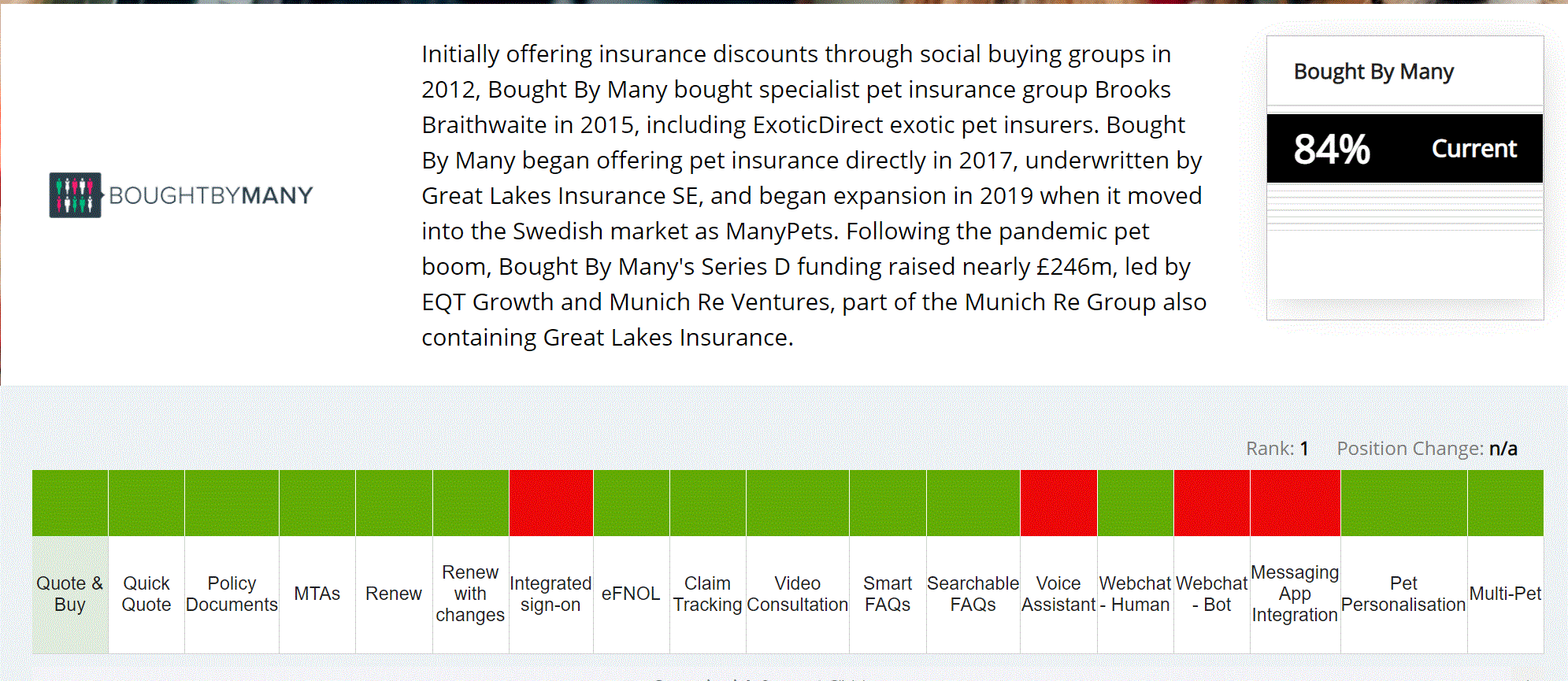 BOUGHTBYMANY

Initially offering insurance discounts through social buying groups in 2012, Bought By Many bought specialist pet insurance group Brooks Braithwaite in 2015, including ExoticDirect exotic pet insurers. Bought By Many began offering pet insurance directly in 2017, underwritten by Great Lakes Insurance SE, and began expansion in 2019 when it moved into the Swedish market as ManyPets. Following the pandemic pet boom, Bought By Many's Series D funding raised nearly £246m, led by EQT Growth and Munich Re Ventures, part of the Munich Re Group also containing Great Lakes Insurance.

Bought By Many

84% Current

Rank: 1 Position Change: n/a

| Quote & Buy | Quick Quote | Policy Documents | MTAs | Renew | Renew with changes | Integrated sign-on | eFNOL | Claim Tracking | Video Consultation | Smart FAQs | Searchable FAQs | Voice Assistant | Webchat - Human | Webchat - Bot | Messaging App Integration | Pet Personalisation | Multi-Pet |
|---|---|---|---|---|---|---|---|---|---|---|---|---|---|---|---|---|---|